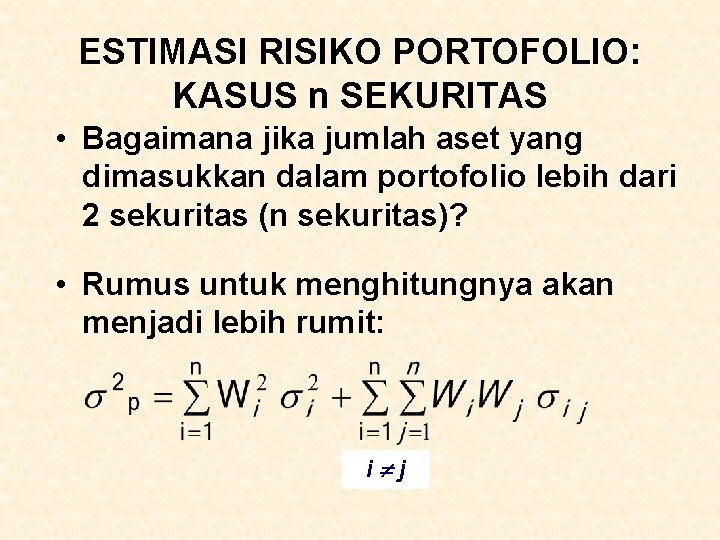 ESTIMASI RISIKO PORTOFOLIO: KASUS n SEKURITAS

• Bagaimana jika jumlah aset yang dimasukkan dalam portofolio lebih dari 2 sekuritas (n sekuritas)?

• Rumus untuk menghitungnya akan menjadi lebih rumit:

$\sigma^2{}_p = \sum_{i=1}^{n} W_i^2 \sigma_i^2 + \sum_{i=1}^{n} \sum_{j=1}^{n} W_i W_j \sigma_{ij}$

$i \neq j$